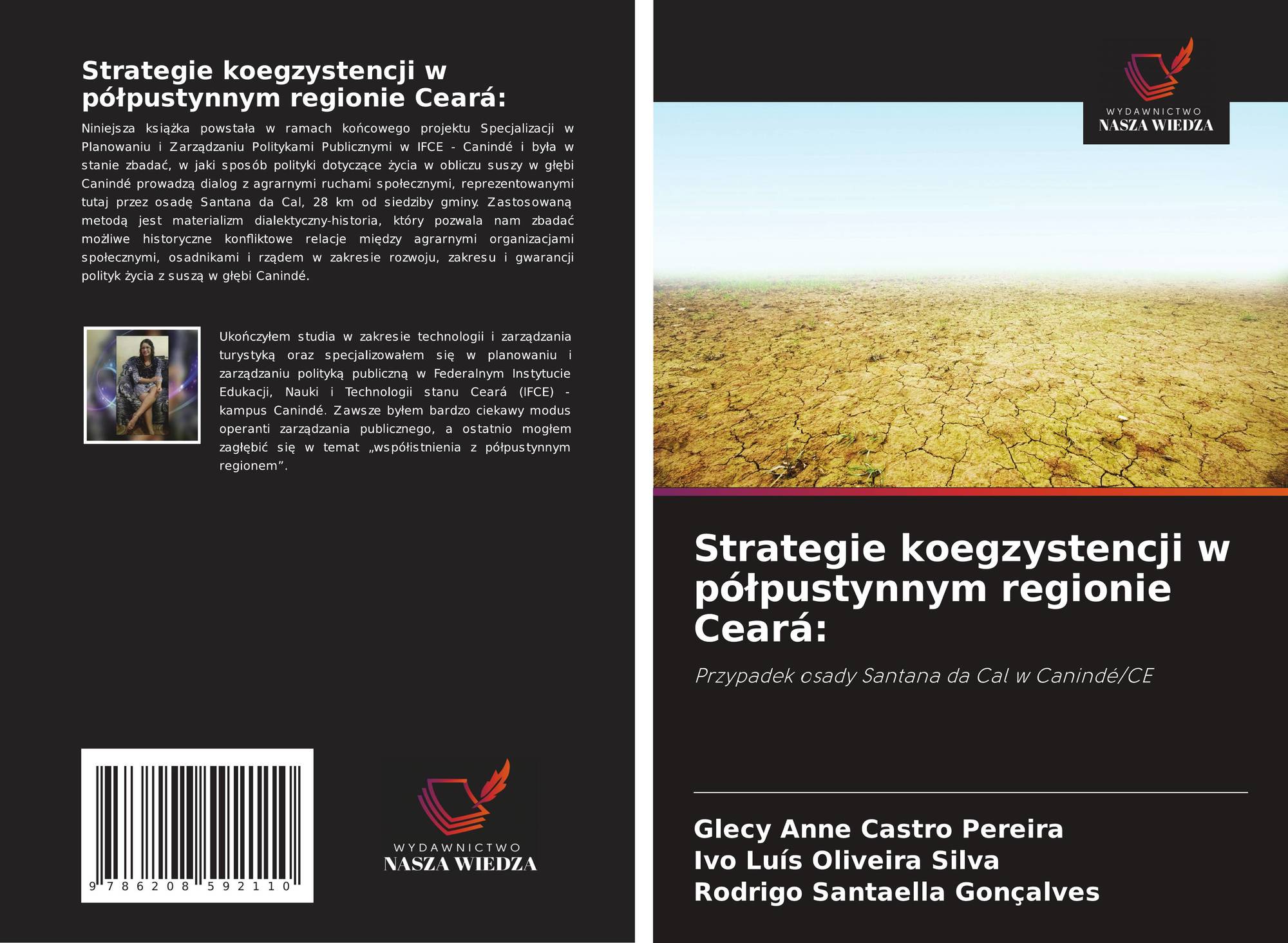 Strategie koegzystencji w półpustynnym regionie Ceará:

Niniejsza książka powstała w ramach końcowego projektu Specjalizacji w Planowaniu i Zarządzaniu Politykami Publicznymi w IFCE - Canindé i była w stanie zbadać, w jaki sposób polityki dotyczące życia w obliczu suszy w głębi Canindé prowadzą dialog z agrarnymi ruchami społecznymi, reprezentowanymi tutaj przez osadę Santana da Cal, 28 km od siedziby gminy. Zastosowaną metodą jest materializm dialektyczny-historia, który pozwala nam zbadać możliwe historyczne konfliktowe relacje między agrarnymi organizacjami społecznymi, osadnikami i rządem w zakresie rozwoju, zakresu i gwarancji polityk życia z suszą w głębi Canindé.

Ukończyłem studia w zakresie technologii i zarządzania turystyką oraz specjalizowałem się w planowaniu i zarządzaniu polityką publiczną w Federalnym Instytucie Edukacji, Nauki i Technologii stanu Ceará (IFCE) - kampus Canindé. Zawsze byłem bardzo ciekawy modus operanti zarządzania publicznego, a ostatnio mogłem zagłębić się w temat „współistnienia z półpustynnym regionem”.

9 786208 592110

WYDAWNICTWO
NASZA WIEDZA

WYDAWNICTWO
NASZA WIEDZA

Strategie koegzystencji w półpustynnym regionie Ceará:

Przypadek osady Santana da Cal w Canindé/CE

Glecy Anne Castro Pereira
Ivo Luís Oliveira Silva
Rodrigo Santaella Gonçalves